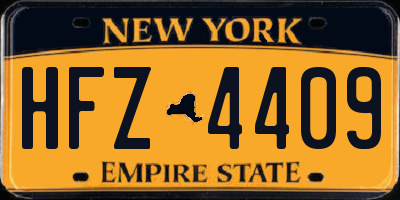 NEW YORK

HFZ 4409

EMPIRE STATE